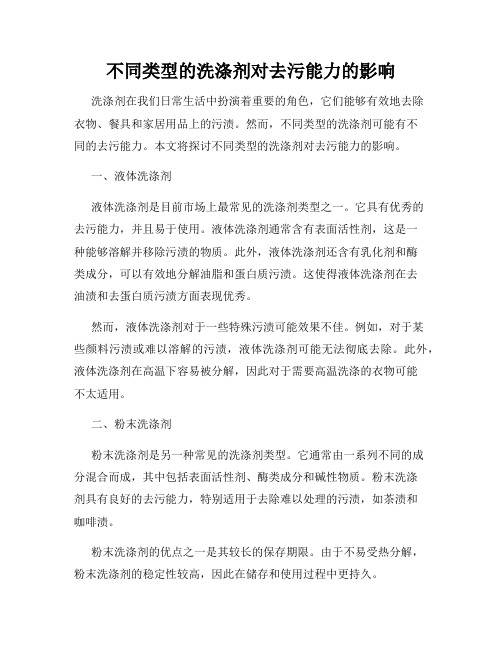 不同类型的洗涤剂对去污能力的影响

洗涤剂在我们日常生活中扮演着重要的角色，它们能够有效地去除衣物、餐具和家居用品上的污渍。然而，不同类型的洗涤剂可能有不同的去污能力。本文将探讨不同类型的洗涤剂对去污能力的影响。

一、液体洗涤剂

液体洗涤剂是目前市场上最常见的洗涤剂类型之一。它具有优秀的去污能力，并且易于使用。液体洗涤剂通常含有表面活性剂，这是一种能够溶解并移除污渍的物质。此外，液体洗涤剂还含有乳化剂和酶类成分，可以有效地分解油脂和蛋白质污渍。这使得液体洗涤剂在去油渍和去蛋白质污渍方面表现优秀。

然而，液体洗涤剂对于一些特殊污渍可能效果不佳。例如，对于某些颜料污渍或难以溶解的污渍，液体洗涤剂可能无法彻底去除。此外，液体洗涤剂在高温下容易被分解，因此对于需要高温洗涤的衣物可能不太适用。

二、粉末洗涤剂

粉末洗涤剂是另一种常见的洗涤剂类型。它通常由一系列不同的成分混合而成，其中包括表面活性剂、酶类成分和碱性物质。粉末洗涤剂具有良好的去污能力，特别适用于去除难以处理的污渍，如茶渍和咖啡渍。

粉末洗涤剂的优点之一是其较长的保存期限。由于不易受热分解，粉末洗涤剂的稳定性较高，因此在储存和使用过程中更持久。